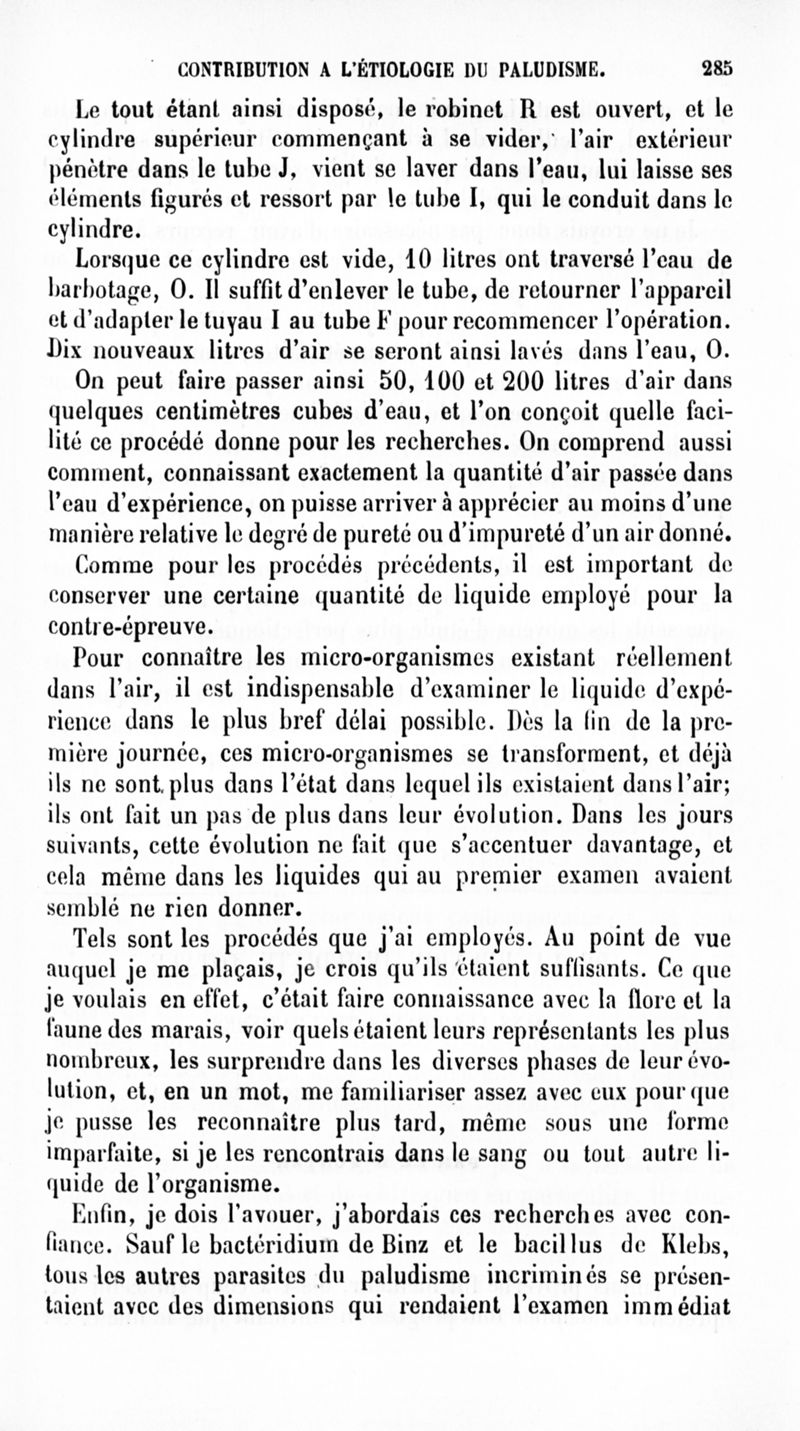 CONTRIBUTION A L'ÉTIOLOGIE DU PALUDISME. 285

Le tout étant ainsi disposé, le robinet R est ouvert, et le cylindre supérieur commençant à se vider, l'air extérieur pénètre dans le tube J, vient se laver dans l'eau, lui laisse ses éléments figurés et ressort par le tube I, qui le conduit dans le cylindre.

Lorsque ce cylindre est vide, 10 litres ont traversé l'eau de barbotage, O. Il suffit d'enlever le tube, de retourner l'appareil et d'adapter le tuyau I au tube F pour recommencer l'opération. Dix nouveaux litres d'air se seront ainsi lavés dans l'eau, O.

On peut faire passer ainsi 50, 100 et 200 litres d'air dans quelques centimètres cubes d'eau, et l'on conçoit quelle facilité ce procédé donne pour les recherches. On comprend aussi comment, connaissant exactement la quantité d'air passée dans l'eau d'expérience, on puisse arriver à apprécier au moins d'une manière relative le degré de pureté ou d'impureté d'un air donné.

Comme pour les procédés précédents, il est important de conserver une certaine quantité de liquide employé pour la contre-épreuve.

Pour connaître les micro-organismes existant réellement dans l'air, il est indispensable d'examiner le liquide d'expérience dans le plus bref délai possible. Dès la fin de la première journée, ces micro-organismes se transforment, et déjà ils ne sont plus dans l'état dans lequel ils existaient dans l'air; ils ont fait un pas de plus dans leur évolution. Dans les jours suivants, cette évolution ne fait que s'accentuer davantage, et cela même dans les liquides qui au premier examen avaient semblé ne rien donner.

Tels sont les procédés que j'ai employés. Au point de vue auquel je me plaçais, je crois qu'ils étaient suffisants. Ce que je voulais en effet, c'était faire connaissance avec la flore et la faune des marais, voir quels étaient leurs représentants les plus nombreux, les surprendre dans les diverses phases de leur évolution, et, en un mot, me familiariser assez avec eux pour que je pusse les reconnaître plus tard, même sous une forme imparfaite, si je les rencontrais dans le sang ou tout autre liquide de l'organisme.

Enfin, je dois l'avouer, j'abordais ces recherches avec confiance. Sauf le bactéridium de Binz et le bacillus de Klebs, tous les autres parasites du paludisme incriminés se présentaient avec des dimensions qui rendaient l'examen immédiat